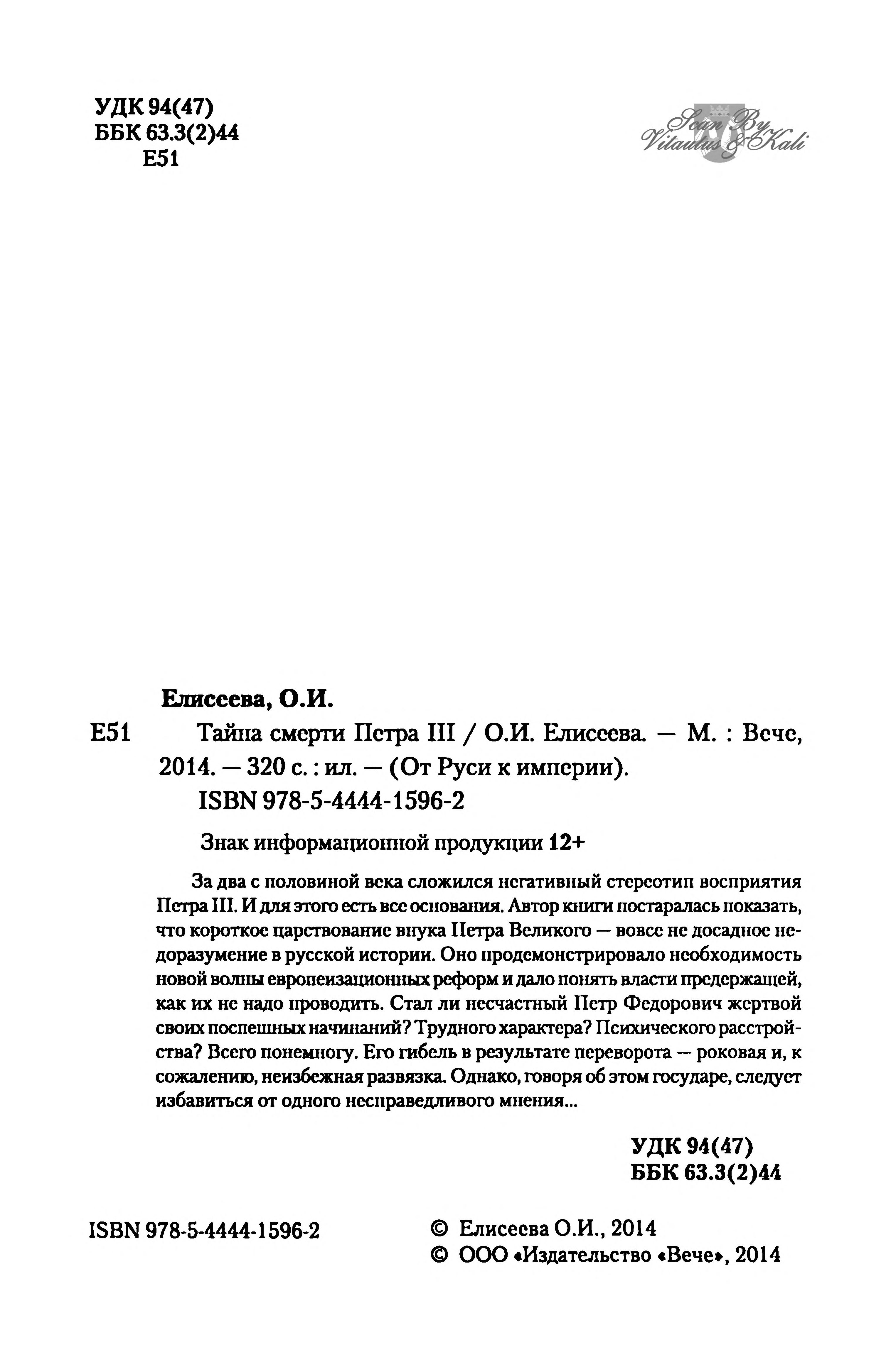 УДК 94(47)
ББК 63.3(2)44
Е51

Scan By Vitautus & Kali

Елисеева, О.И.

Е51 Тайна смерти Петра III / О.И. Елисеева. — М. : Вече, 2014. — 320 с. : ил. — (От Руси к империи).
ISBN 978-5-4444-1596-2

Знак информационной продукции 12+

За два с половиной века сложился негативный стереотип восприятия Петра III. И для этого есть все основания. Автор книги постаралась показать, что короткое царствование внука Петра Великого — вовсе не досадное недоразумение в русской истории. Оно продемонстрировало необходимость новой волны европеизационных реформ и дало понять власти предержащей, как их не надо проводить. Стал ли несчастный Петр Федорович жертвой своих поспешных начинаний? Трудного характера? Психического расстройства? Всего понемногу. Его гибель в результате переворота — роковая и, к сожалению, неизбежная развязка. Однако, говоря об этом государе, следует избавиться от одного несправедливого мнения...

УДК 94(47)
ББК 63.3(2)44

ISBN 978-5-4444-1596-2

© Елисеева О.И., 2014
© ООО «Издательство «Вече», 2014